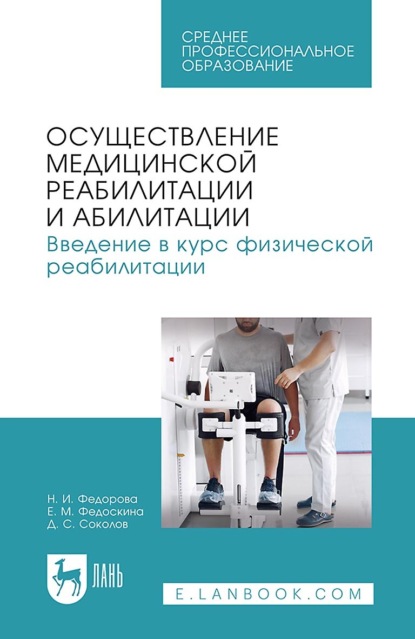 СРЕДНЕЕ ПРОФЕССИОНАЛЬНОЕ ОБРАЗОВАНИЕ

ОСУЩЕСТВЛЕНИЕ МЕДИЦИНСКОЙ РЕАБИЛИТАЦИИ И АБИЛИТАЦИИ
Введение в курс физической реабилитации

Н. И. Федорова
Е. М. Федоскина
Д. С. Соколов

ЛАНЬ

E.LANBOOK.COM